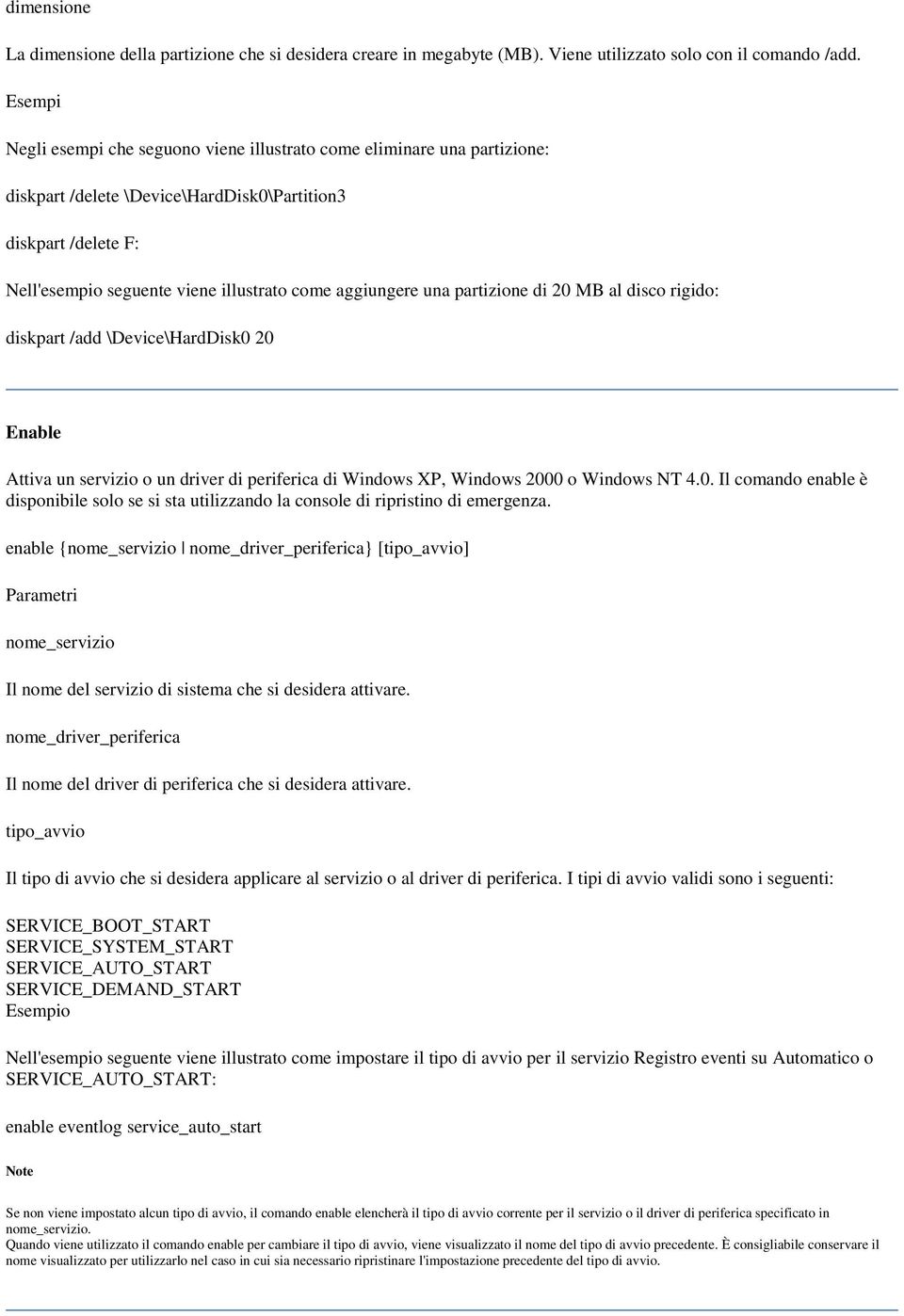 dimensione

La dimensione della partizione che si desidera creare in megabyte (MB). Viene utilizzato solo con il comando /add.

Esempi

Negli esempi che seguono viene illustrato come eliminare una partizione:

diskpart /delete \Device\HardDisk0\Partition3

diskpart /delete F:

Nell'esempio seguente viene illustrato come aggiungere una partizione di 20 MB al disco rigido:

diskpart /add \Device\HardDisk0 20

Enable

Attiva un servizio o un driver di periferica di Windows XP, Windows 2000 o Windows NT 4.0. Il comando enable è disponibile solo se si sta utilizzando la console di ripristino di emergenza.

enable {nome_servizio | nome_driver_periferica} [tipo_avvio]

Parametri

nome_servizio

Il nome del servizio di sistema che si desidera attivare.

nome_driver_periferica

Il nome del driver di periferica che si desidera attivare.

tipo_avvio

Il tipo di avvio che si desidera applicare al servizio o al driver di periferica. I tipi di avvio validi sono i seguenti:

SERVICE_BOOT_START
SERVICE_SYSTEM_START
SERVICE_AUTO_START
SERVICE_DEMAND_START
Esempio

Nell'esempio seguente viene illustrato come impostare il tipo di avvio per il servizio Registro eventi su Automatico o SERVICE_AUTO_START:

enable eventlog service_auto_start

Note

Se non viene impostato alcun tipo di avvio, il comando enable elencherà il tipo di avvio corrente per il servizio o il driver di periferica specificato in nome_servizio.
Quando viene utilizzato il comando enable per cambiare il tipo di avvio, viene visualizzato il nome del tipo di avvio precedente. È consigliabile conservare il nome visualizzato per utilizzarlo nel caso in cui sia necessario ripristinare l'impostazione precedente del tipo di avvio.